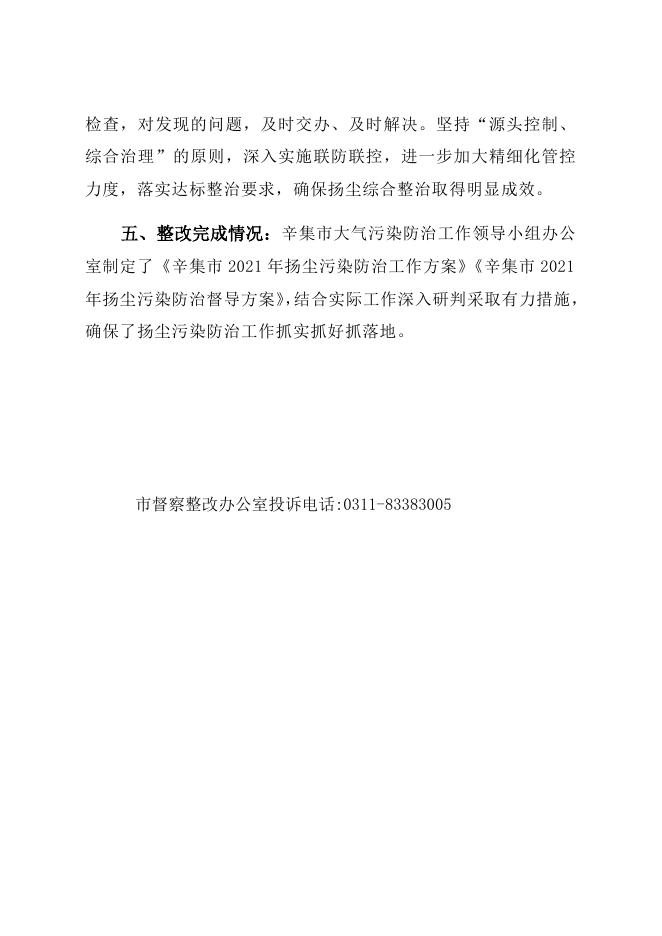 检查，对发现的问题，及时交办、及时解决。坚持“源头控制、综合治理”的原则，深入实施联防联控，进一步加大精细化管控力度，落实达标整治要求，确保扬尘综合整治取得明显成效。

五、整改完成情况：辛集市大气污染防治工作领导小组办公室制定了《辛集市 2021 年扬尘污染防治工作方案》《辛集市 2021 年扬尘污染防治督导方案》，结合实际工作深入研判采取有力措施，确保了扬尘污染防治工作抓实抓好抓落地。

市督察整改办公室投诉电话:0311-83383005